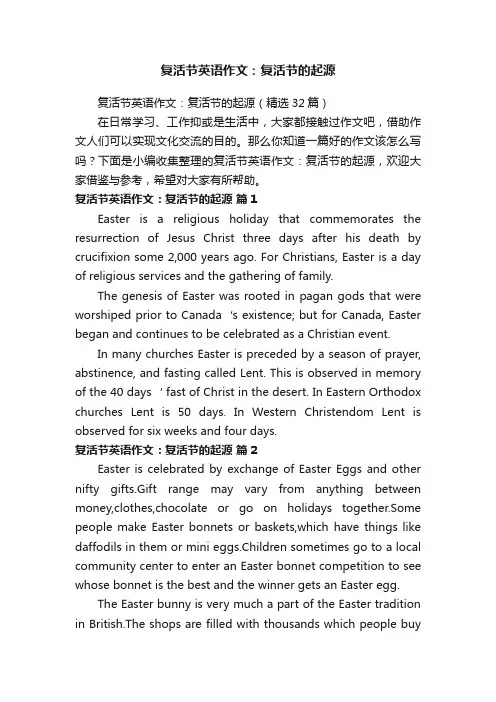 复活节英语作文：复活节的起源

复活节英语作文：复活节的起源（精选32篇）

在日常学习、工作抑或是生活中，大家都接触过作文吧，借助作文人们可以实现文化交流的目的。那么你知道一篇好的作文该怎么写吗？下面是小编收集整理的复活节英语作文：复活节的起源，欢迎大家借鉴与参考，希望对大家有所帮助。

复活节英语作文：复活节的起源 篇1

Easter is a religious holiday that commemorates the resurrection of Jesus Christ three days after his death by crucifixion some 2,000 years ago. For Christians, Easter is a day of religious services and the gathering of family.

The genesis of Easter was rooted in pagan gods that were worshiped prior to Canada 's existence; but for Canada, Easter began and continues to be celebrated as a Christian event.

In many churches Easter is preceded by a season of prayer, abstinence, and fasting called Lent. This is observed in memory of the 40 days ' fast of Christ in the desert. In Eastern Orthodox churches Lent is 50 days. In Western Christendom Lent is observed for six weeks and four days.

复活节英语作文：复活节的起源 篇2

Easter is celebrated by exchange of Easter Eggs and other nifty gifts.Gift range may vary from anything between money,clothes,chocolate or go on holidays together.Some people make Easter bonnets or baskets,which have things like daffodils in them or mini eggs.Children sometimes go to a local community center to enter an Easter bonnet competition to see whose bonnet is the best and the winner gets an Easter egg.

The Easter bunny is very much a part of the Easter tradition in British.The shops are filled with thousands which people buy